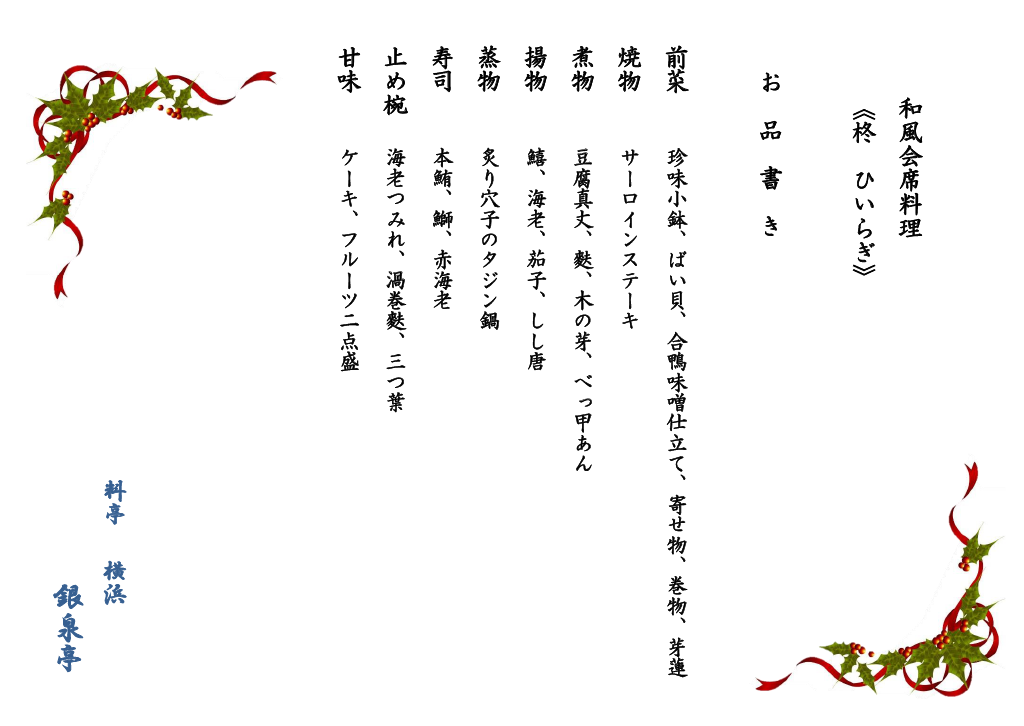 和風会席料理
《柊 ひいらぎ》

お品書き

前菜 珍味小鉢、ばい貝、合鴨味噌仕立て、寄せ物、巻物、芽蓮

焼物 サーロインステーキ

煮物 豆腐真丈、麩、木の芽、べっ甲あん

揚物 鱚、海老、茄子、しし唐

蒸物 炙り穴子のタジン鍋

寿司 本鮪、鰤、赤海老

止め椀 海老つみれ、渦巻麩、三つ葉

甘味 ケーキ、フルーツ二点盛

料亭 横浜
銀泉亭